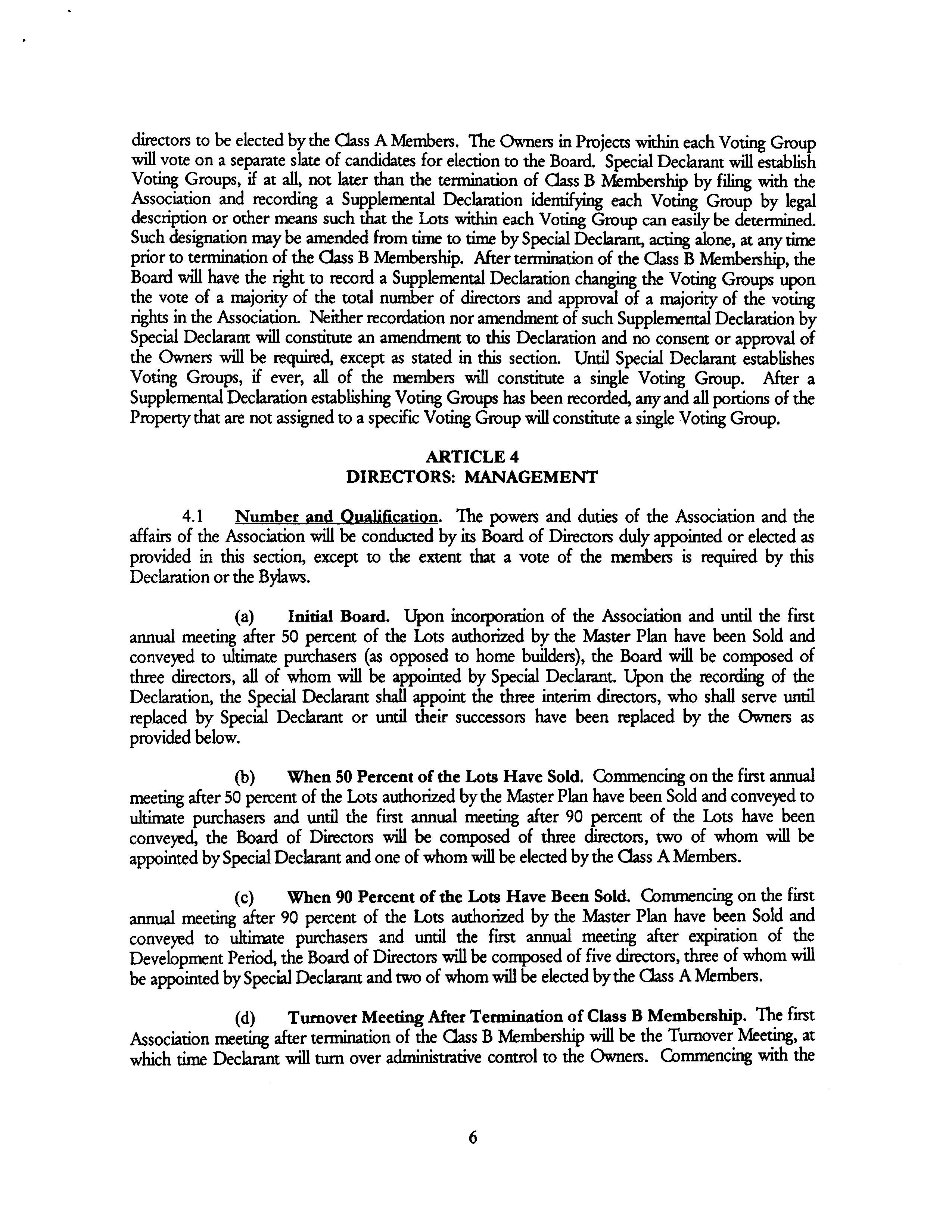 directors to be elected by the Class A Members. The Owners in Projects within each Voting Group will vote on a separate slate of candidates for election to the Board. Special Declarant will establish Voting Groups, if at all, not later than the termination of Class B Membership by filing with the Association and recording a Supplemental Declaration identifying each Voting Group by legal description or other means such that the Lots within each Voting Group can easily be determined. Such designation may be amended from time to time by Special Declarant, acting alone, at any time prior to termination of the Class B Membership. After termination of the Class B Membership, the Board will have the right to record a Supplemental Declaration changing the Voting Groups upon the vote of a majority of the total number of directors and approval of a majority of the voting rights in the Association. Neither recordation nor amendment of such Supplemental Declaration by Special Declarant will constitute an amendment to this Declaration and no consent or approval of the Owners will be required, except as stated in this section. Until Special Declarant establishes Voting Groups, if ever, all of the members will constitute a single Voting Group. After a Supplemental Declaration establishing Voting Groups has been recorded, any and all portions of the Property that are not assigned to a specific Voting Group will constitute a single Voting Group.

ARTICLE 4
DIRECTORS: MANAGEMENT

4.1 Number and Qualification. The powers and duties of the Association and the affairs of the Association will be conducted by its Board of Directors duly appointed or elected as provided in this section, except to the extent that a vote of the members is required by this Declaration or the Bylaws.

(a) Initial Board. Upon incorporation of the Association and until the first annual meeting after 50 percent of the Lots authorized by the Master Plan have been Sold and conveyed to ultimate purchasers (as opposed to home builders), the Board will be composed of three directors, all of whom will be appointed by Special Declarant. Upon the recording of the Declaration, the Special Declarant shall appoint the three interim directors, who shall serve until replaced by Special Declarant or until their successors have been replaced by the Owners as provided below.

(b) When 50 Percent of the Lots Have Sold. Commencing on the first annual meeting after 50 percent of the Lots authorized by the Master Plan have been Sold and conveyed to ultimate purchasers and until the first annual meeting after 90 percent of the Lots have been conveyed, the Board of Directors will be composed of three directors, two of whom will be appointed by Special Declarant and one of whom will be elected by the Class A Members.

(c) When 90 Percent of the Lots Have Been Sold. Commencing on the first annual meeting after 90 percent of the Lots authorized by the Master Plan have been Sold and conveyed to ultimate purchasers and until the first annual meeting after expiration of the Development Period, the Board of Directors will be composed of five directors, three of whom will be appointed by Special Declarant and two of whom will be elected by the Class A Members.

(d) Turnover Meeting After Termination of Class B Membership. The first Association meeting after termination of the Class B Membership will be the Turnover Meeting, at which time Declarant will turn over administrative control to the Owners. Commencing with the

6